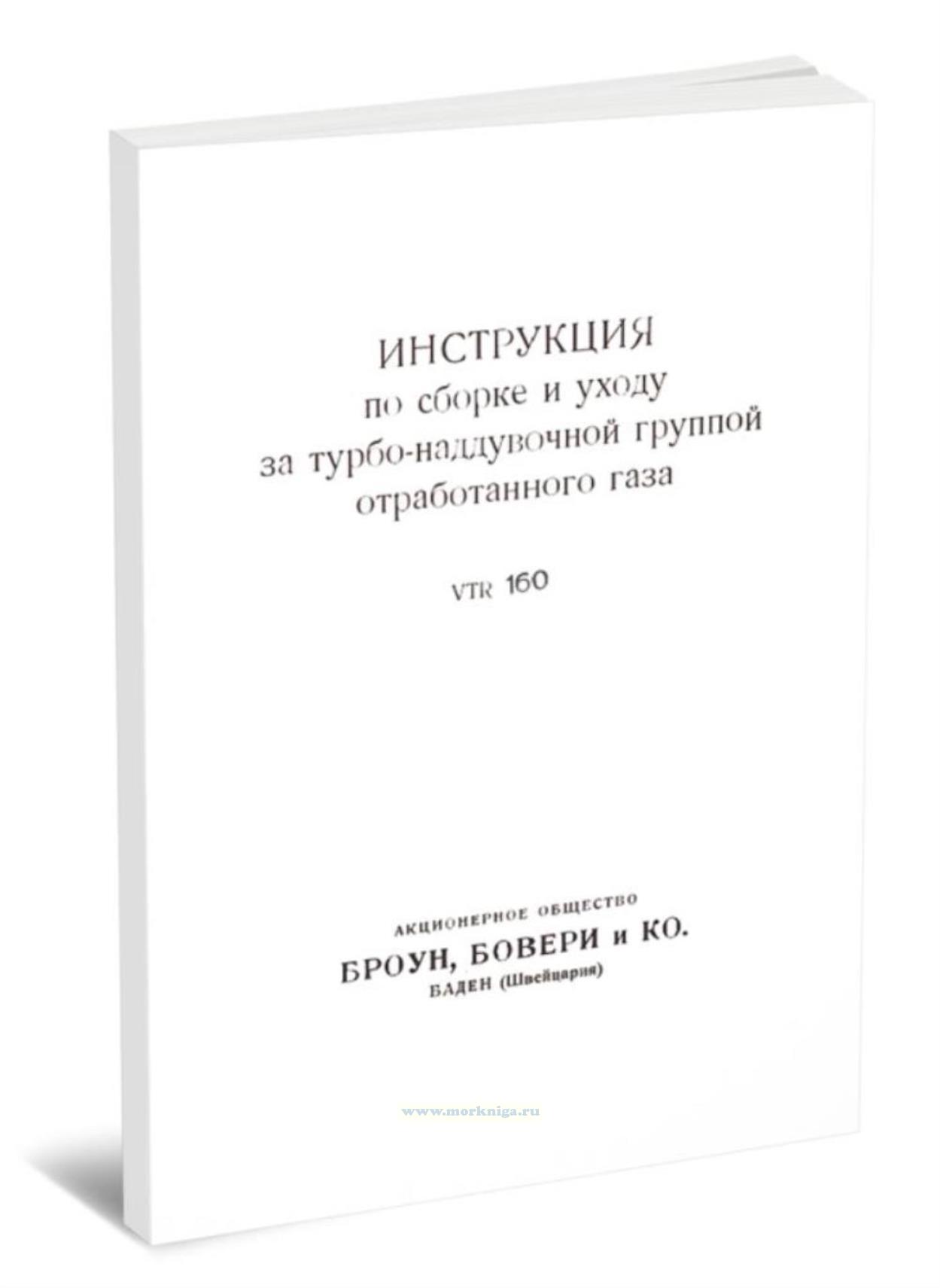 ИНСТРУКЦИЯ
по сборке и уходу
за турбо-наддувочной группой
отработанного газа

VTR 160

АКЦИОНЕРНОЕ ОБЩЕСТВО
БРОУН, БОВЕРИ и КО.
БАДЕН (Швейцария)

www.morkniga.ru